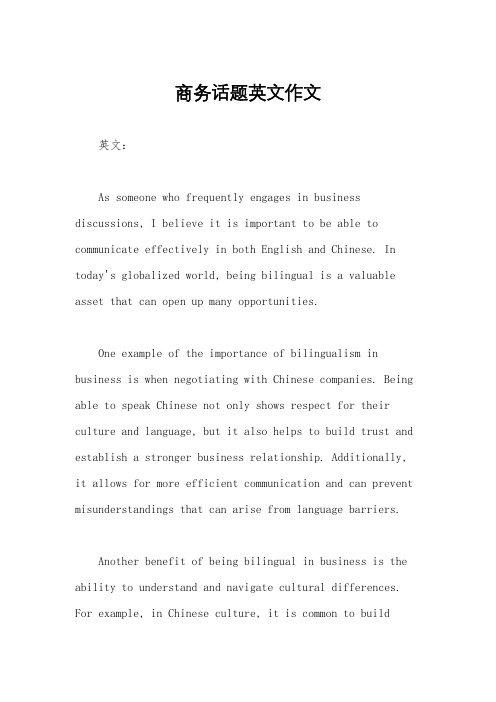 商务话题英文作文

英文：

As someone who frequently engages in business discussions, I believe it is important to be able to communicate effectively in both English and Chinese. In today's globalized world, being bilingual is a valuable asset that can open up many opportunities.

One example of the importance of bilingualism in business is when negotiating with Chinese companies. Being able to speak Chinese not only shows respect for their culture and language, but it also helps to build trust and establish a stronger business relationship. Additionally, it allows for more efficient communication and can prevent misunderstandings that can arise from language barriers.

Another benefit of being bilingual in business is the ability to understand and navigate cultural differences. For example, in Chinese culture, it is common to build